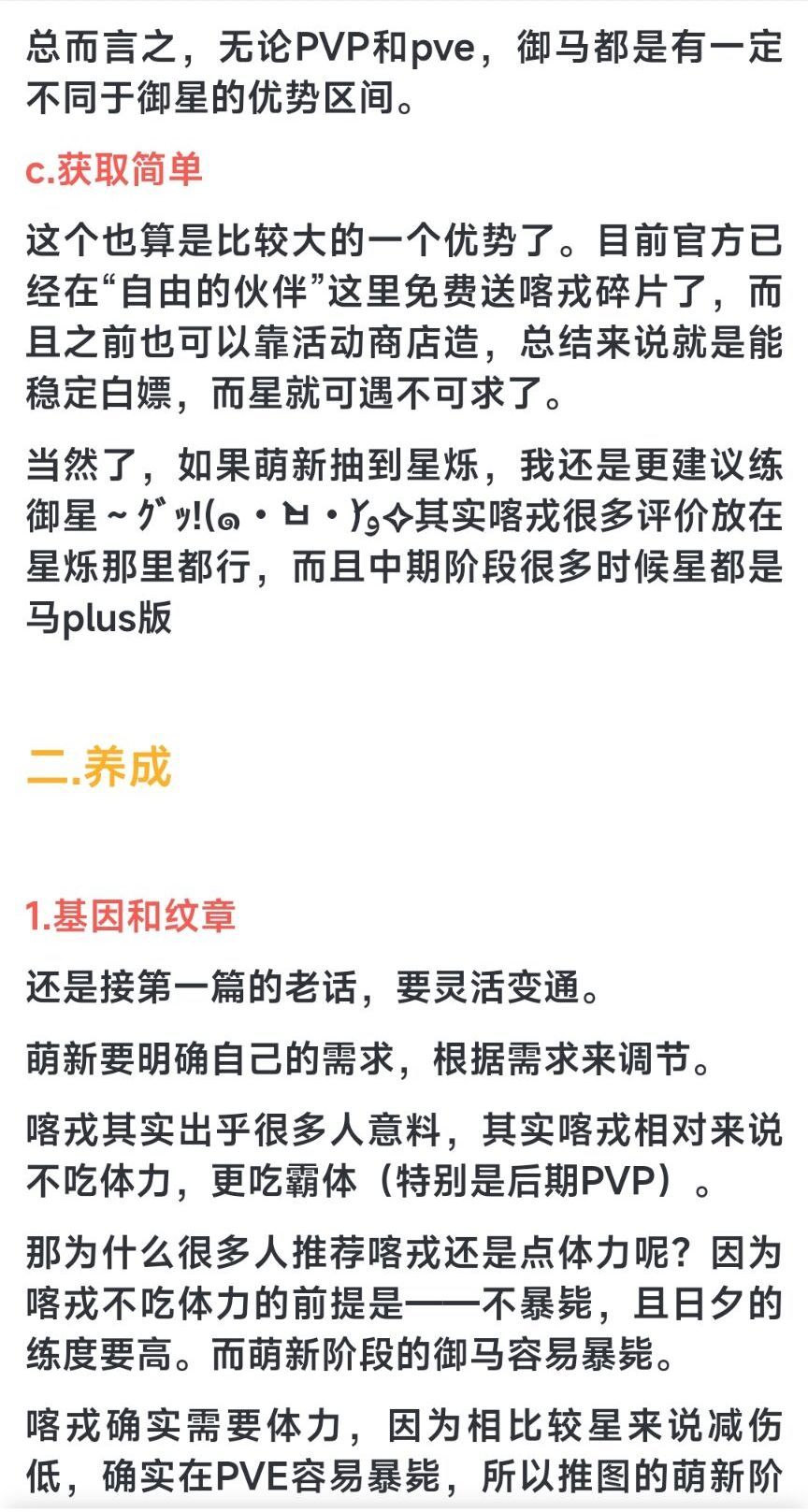 总而言之，无论PVP和pve，御马都是有一定不同于御星的优势区间。

c.获取简单

这个也算是比较大的一个优势了。目前官方已经在“自由的伙伴”这里免费送喀戎碎片了，而且之前也可以靠活动商店造，总结来说就是能稳定白嫖，而星就可遇不可求了。

当然了，如果萌新抽到星烁，我还是更建议练御星~ｸﾞｯ!(๑•̀ㅂ•́)و✧其实喀戎很多评价放在星烁那里都行，而且中期阶段很多时候星都是马plus版

二.养成

1.基因和纹章

还是接第一篇的老话，要灵活变通。

萌新要明确自己的需求，根据需求来调节。

喀戎其实出乎很多人意料，其实喀戎相对来说不吃体力，更吃霸体（特别是后期PVP）。

那为什么很多人推荐喀戎还是点体力呢？因为喀戎不吃体力的前提是——不暴毙，且日夕的练度要高。而萌新阶段的御马容易暴毙。

喀戎确实需要体力，因为相比较星来说减伤低，确实在PVE容易暴毙，所以推图的萌新阶